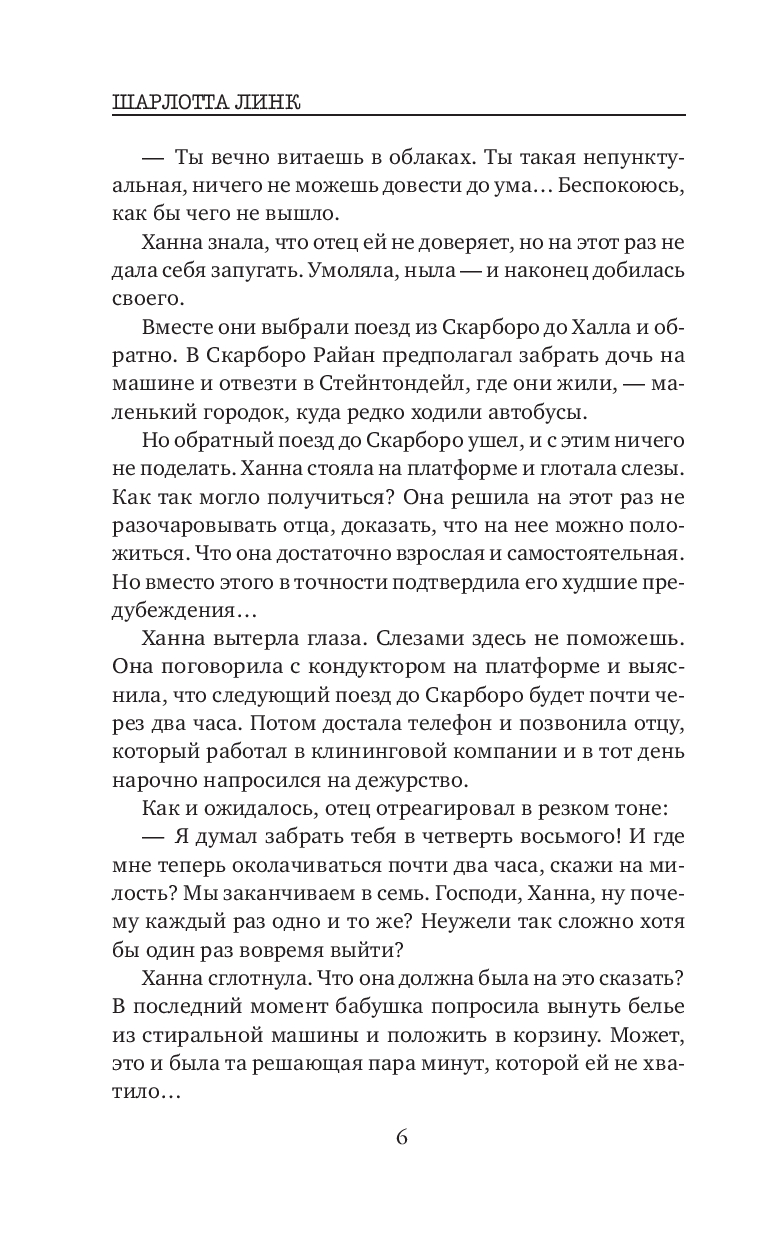 ШАРЛОТТА ЛИНК

— Ты вечно витаешь в облаках. Ты такая непунктуальная, ничего не можешь довести до ума… Беспокоюсь, как бы чего не вышло.

Ханна знала, что отец ей не доверяет, но на этот раз не дала себя запугать. Умоляла, ныла — и наконец добилась своего.

Вместе они выбрали поезд из Скарборо до Халла и обратно. В Скарборо Райан предполагал забрать дочь на машине и отвезти в Стейнтондейл, где они жили, — маленький городок, куда редко ходили автобусы.

Но обратный поезд до Скарборо ушел, и с этим ничего не поделать. Ханна стояла на платформе и глотала слезы. Как так могло получиться? Она решила на этот раз не разочаровывать отца, доказать, что на нее можно положиться. Что она достаточно взрослая и самостоятельная. Но вместо этого в точности подтвердила его худшие предубеждения…

Ханна вытерла глаза. Слезами здесь не поможешь. Она поговорила с кондуктором на платформе и выяснила, что следующий поезд до Скарборо будет почти через два часа. Потом достала телефон и позвонила отцу, который работал в клининговой компании и в тот день нарочно напросился на дежурство.

Как и ожидалось, отец отреагировал в резком тоне:

— Я думал забрать тебя в четверть восьмого! И где мне теперь околачиваться почти два часа, скажи на милость? Мы заканчиваем в семь. Господи, Ханна, ну почему каждый раз одно и то же? Неужели так сложно хотя бы один раз вовремя выйти?

Ханна сглотнула. Что она должна была на это сказать? В последний момент бабушка попросила вынуть белье из стиральной машины и положить в корзину. Может, это и была та решающая пара минут, которой ей не хватило…

6